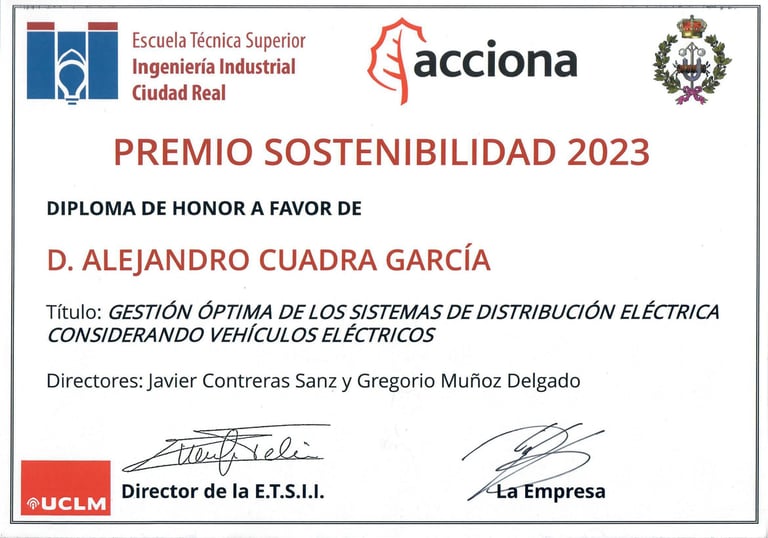 Escuela Técnica Superior
Ingeniería Industrial
Ciudad Real

acciona

PREMIO SOSTENIBILIDAD 2023

DIPLOMA DE HONOR A FAVOR DE

D. ALEJANDRO CUADRA GARCÍA

Título: GESTIÓN ÓPTIMA DE LOS SISTEMAS DE DISTRIBUCIÓN ELÉCTRICA CONSIDERANDO VEHÍCULOS ELÉCTRICOS

Directores: Javier Contreras Sanz y Gregorio Muñoz Delgado

UCLM

Director de la E.T.S.I.I.

La Empresa